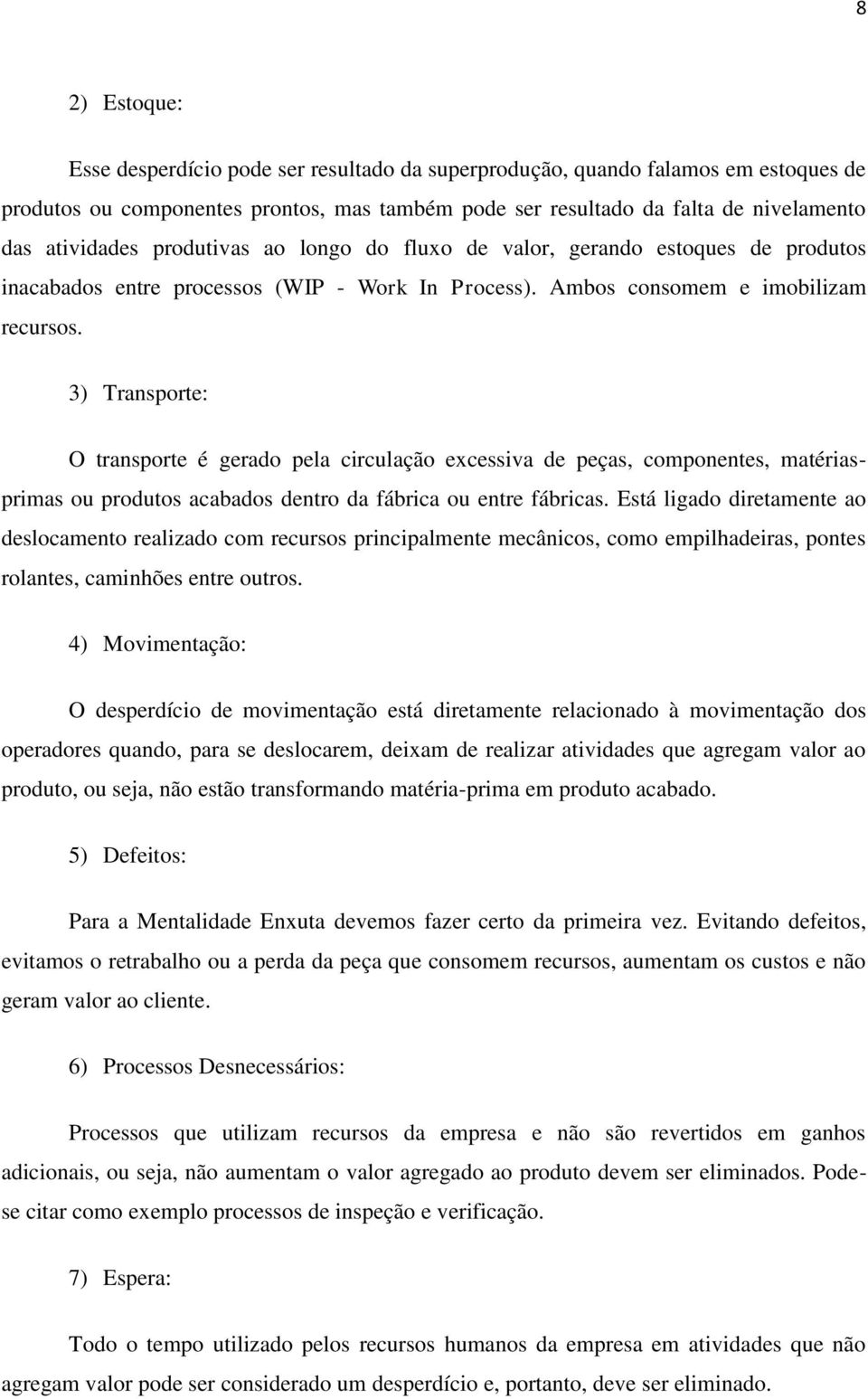 8

2) Estoque:

Esse desperdício pode ser resultado da superprodução, quando falamos em estoques de produtos ou componentes prontos, mas também pode ser resultado da falta de nivelamento das atividades produtivas ao longo do fluxo de valor, gerando estoques de produtos inacabados entre processos (WIP - Work In Process). Ambos consomem e imobilizam recursos.

3) Transporte:

O transporte é gerado pela circulação excessiva de peças, componentes, matérias-primas ou produtos acabados dentro da fábrica ou entre fábricas. Está ligado diretamente ao deslocamento realizado com recursos principalmente mecânicos, como empilhadeiras, pontes rolantes, caminhões entre outros.

4) Movimentação:

O desperdício de movimentação está diretamente relacionado à movimentação dos operadores quando, para se deslocarem, deixam de realizar atividades que agregam valor ao produto, ou seja, não estão transformando matéria-prima em produto acabado.

5) Defeitos:

Para a Mentalidade Enxuta devemos fazer certo da primeira vez. Evitando defeitos, evitamos o retrabalho ou a perda da peça que consomem recursos, aumentam os custos e não geram valor ao cliente.

6) Processos Desnecessários:

Processos que utilizam recursos da empresa e não são revertidos em ganhos adicionais, ou seja, não aumentam o valor agregado ao produto devem ser eliminados. Pode-se citar como exemplo processos de inspeção e verificação.

7) Espera:

Todo o tempo utilizado pelos recursos humanos da empresa em atividades que não agregam valor pode ser considerado um desperdício e, portanto, deve ser eliminado.